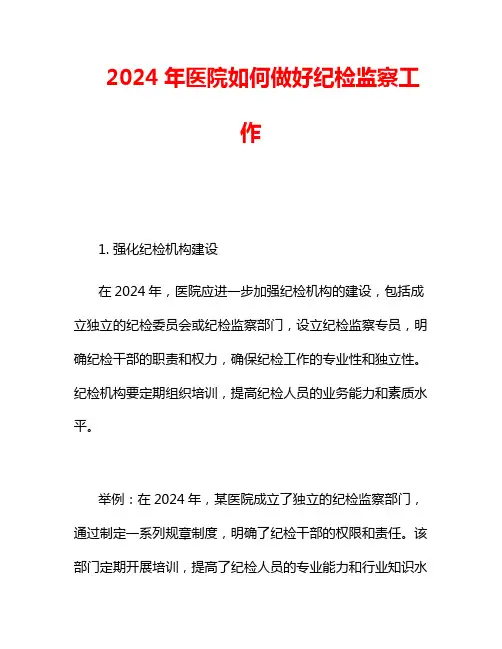 2024 年医院如何做好纪检监察工作

1. 强化纪检机构建设

在 2024 年，医院应进一步加强纪检机构的建设，包括成立独立的纪检委员会或纪检监察部门，设立纪检监察专员，明确纪检干部的职责和权力，确保纪检工作的专业性和独立性。纪检机构要定期组织培训，提高纪检人员的业务能力和素质水平。

举例：在 2024 年，某医院成立了独立的纪检监察部门，通过制定一系列规章制度，明确了纪检干部的权限和责任。该部门定期开展培训，提高了纪检人员的专业能力和行业知识水